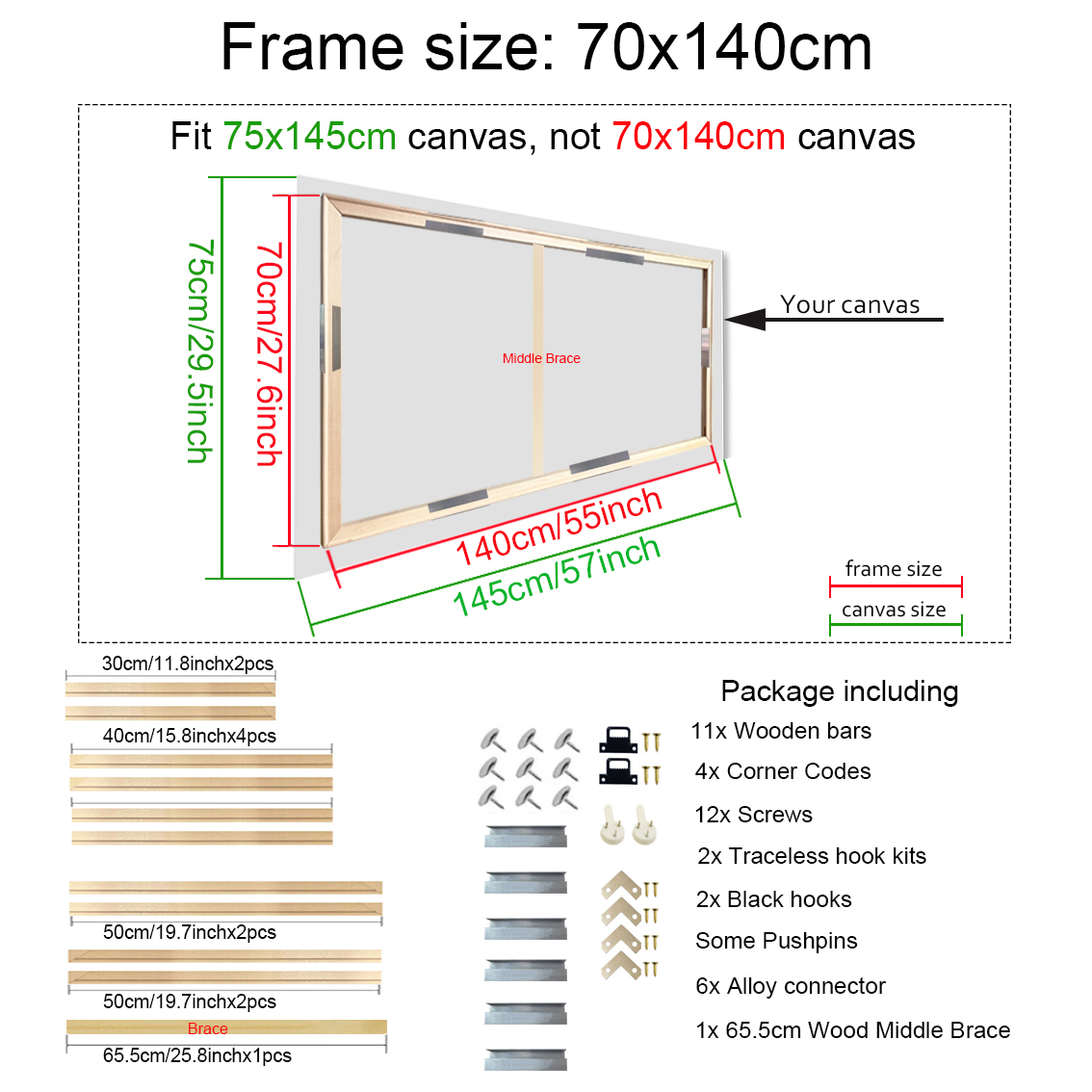 Frame size: 70x140cm

Fit 75x145cm canvas, not 70x140cm canvas

75cm/29.5inch

70cm/27.6inch

Middle Brace

Your canvas

140cm/55inch

145cm/57inch

frame size

canvas size

30cm/11.8inchx2pcs

40cm/15.8inchx4pcs

50cm/19.7inchx2pcs

50cm/19.7inchx2pcs

Brace

65.5cm/25.8inchx1pcs

Package including

11x Wooden bars

4x Corner Codes

12x Screws

2x Traceless hook kits

2x Black hooks

Some Pushpins

6x Alloy connector

1x 65.5cm Wood Middle Brace